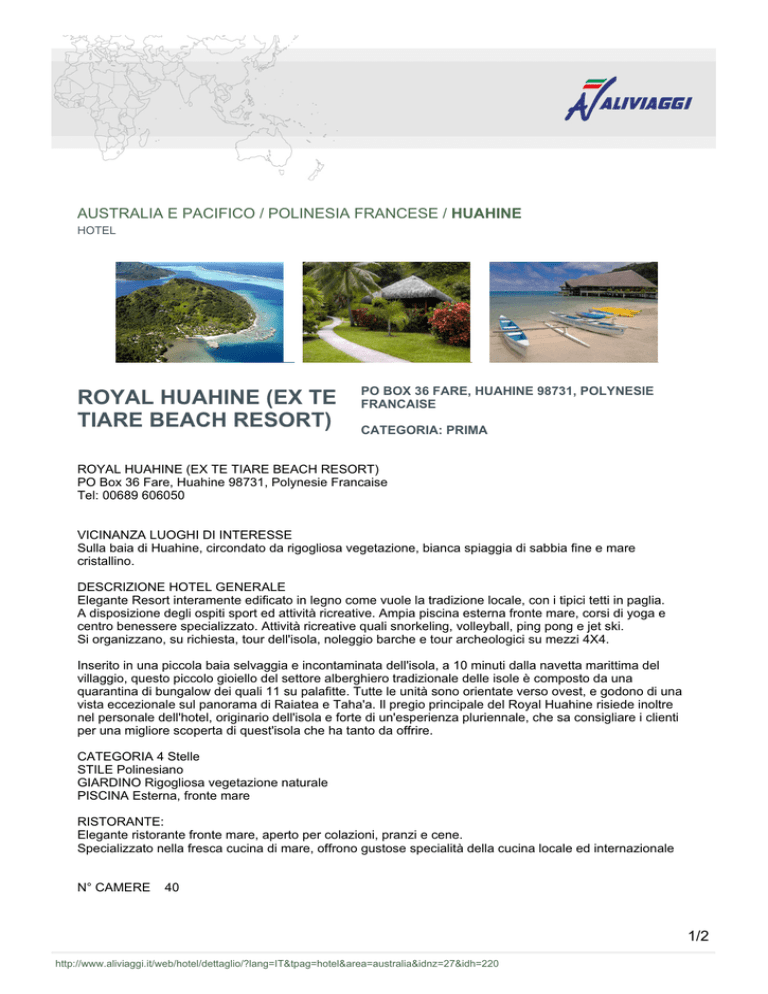 ALIVIAGGI

AUSTRALIA E PACIFICO / POLINESIA FRANCESE / HUAHINE
HOTEL

ROYAL HUAHINE (EX TE TIARE BEACH RESORT)

PO BOX 36 FARE, HUAHINE 98731, POLYNESIE FRANCAISE

CATEGORIA: PRIMA

ROYAL HUAHINE (EX TE TIARE BEACH RESORT)
PO Box 36 Fare, Huahine 98731, Polynesie Francaise
Tel: 00689 606050

VICINANZA LUOGHI DI INTERESSE
Sulla baia di Huahine, circondato da rigogliosa vegetazione, bianca spiaggia di sabbia fine e mare cristallino.

DESCRIZIONE HOTEL GENERALE
Elegante Resort interamente edificato in legno come vuole la tradizione locale, con i tipici tetti in paglia.
A disposizione degli ospiti sport ed attività ricreative. Ampia piscina esterna fronte mare, corsi di yoga e centro benessere specializzato. Attività ricreative quali snorkeling, volleyball, ping pong e jet ski.
Si organizzano, su richiesta, tour dell'isola, noleggio barche e tour archeologici su mezzi 4X4.

Inserito in una piccola baia selvaggia e incontaminata dell'isola, a 10 minuti dalla navetta marittima del villaggio, questo piccolo gioiello del settore alberghiero tradizionale delle isole è composto da una quarantina di bungalow dei quali 11 su palafitte. Tutte le unità sono orientate verso ovest, e godono di una vista eccezionale sul panorama di Raiatea e Taha'a. Il pregio principale del Royal Huahine risiede inoltre nel personale dell'hotel, originario dell'isola e forte di un'esperienza pluriennale, che sa consigliare i clienti per una migliore scoperta di quest'isola che ha tanto da offrire.

CATEGORIA 4 Stelle
STILE Polinesiano
GIARDINO Rigogliosa vegetazione naturale
PISCINA Esterna, fronte mare

RISTORANTE:
Elegante ristorante fronte mare, aperto per colazioni, pranzi e cene.
Specializzato nella fresca cucina di mare, offrono gustose specialità della cucina locale ed internazionale

N° CAMERE 40

1/2

http://www.aliviaggi.it/web/hotel/dettaglio/?lang=IT&tpag=hotel&area=australia&idnz=27&idh=220